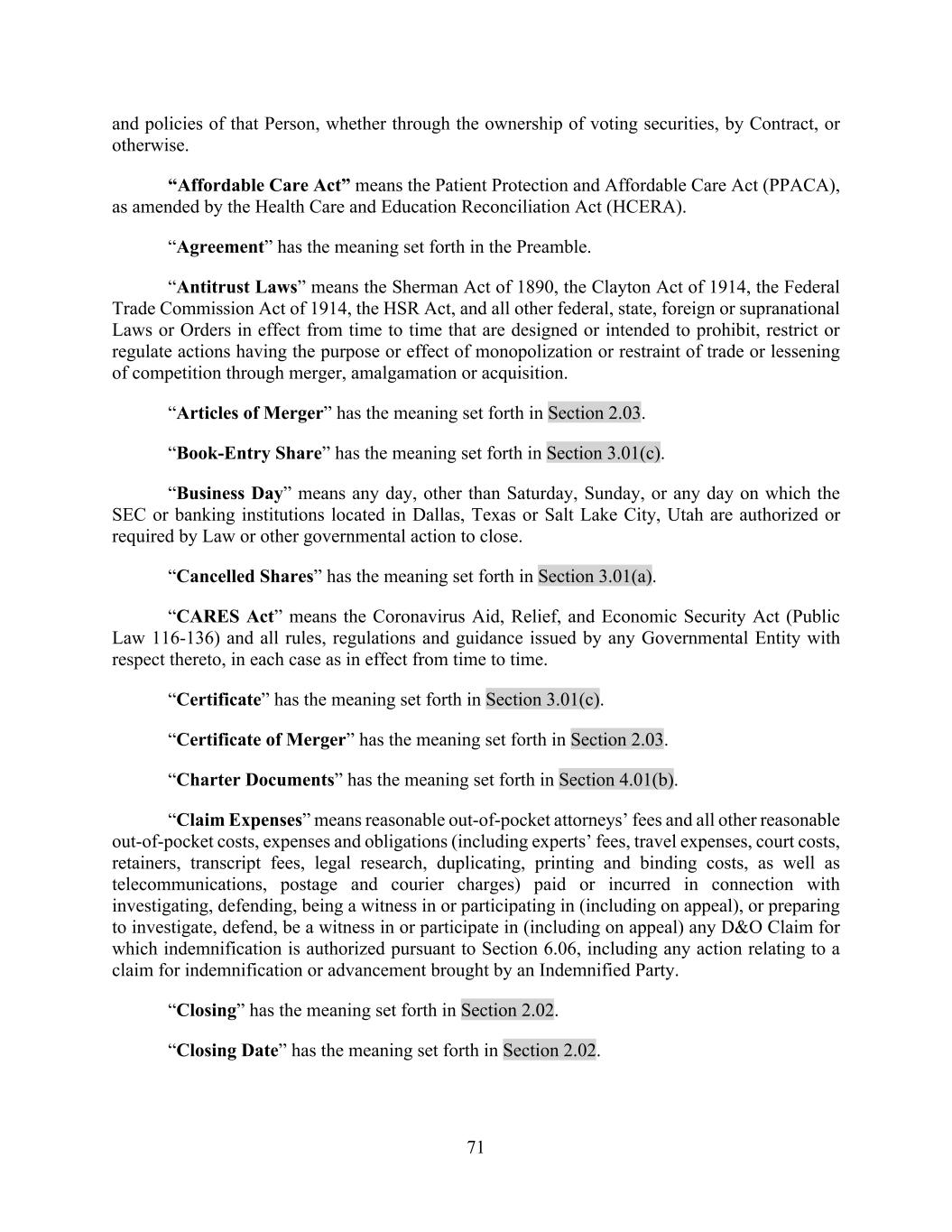 and policies of that Person, whether through the ownership of voting securities, by Contract, or otherwise.

“Affordable Care Act” means the Patient Protection and Affordable Care Act (PPACA), as amended by the Health Care and Education Reconciliation Act (HCERA).

“Agreement” has the meaning set forth in the Preamble.

“Antitrust Laws” means the Sherman Act of 1890, the Clayton Act of 1914, the Federal Trade Commission Act of 1914, the HSR Act, and all other federal, state, foreign or supranational Laws or Orders in effect from time to time that are designed or intended to prohibit, restrict or regulate actions having the purpose or effect of monopolization or restraint of trade or lessening of competition through merger, amalgamation or acquisition.

“Articles of Merger” has the meaning set forth in Section 2.03.

“Book-Entry Share” has the meaning set forth in Section 3.01(c).

“Business Day” means any day, other than Saturday, Sunday, or any day on which the SEC or banking institutions located in Dallas, Texas or Salt Lake City, Utah are authorized or required by Law or other governmental action to close.

“Cancelled Shares” has the meaning set forth in Section 3.01(a).

“CARES Act” means the Coronavirus Aid, Relief, and Economic Security Act (Public Law 116-136) and all rules, regulations and guidance issued by any Governmental Entity with respect thereto, in each case as in effect from time to time.

“Certificate” has the meaning set forth in Section 3.01(c).

“Certificate of Merger” has the meaning set forth in Section 2.03.

“Charter Documents” has the meaning set forth in Section 4.01(b).

“Claim Expenses” means reasonable out-of-pocket attorneys’ fees and all other reasonable out-of-pocket costs, expenses and obligations (including experts’ fees, travel expenses, court costs, retainers, transcript fees, legal research, duplicating, printing and binding costs, as well as telecommunications, postage and courier charges) paid or incurred in connection with investigating, defending, being a witness in or participating in (including on appeal), or preparing to investigate, defend, be a witness in or participate in (including on appeal) any D&O Claim for which indemnification is authorized pursuant to Section 6.06, including any action relating to a claim for indemnification or advancement brought by an Indemnified Party.

“Closing” has the meaning set forth in Section 2.02.

“Closing Date” has the meaning set forth in Section 2.02.

71